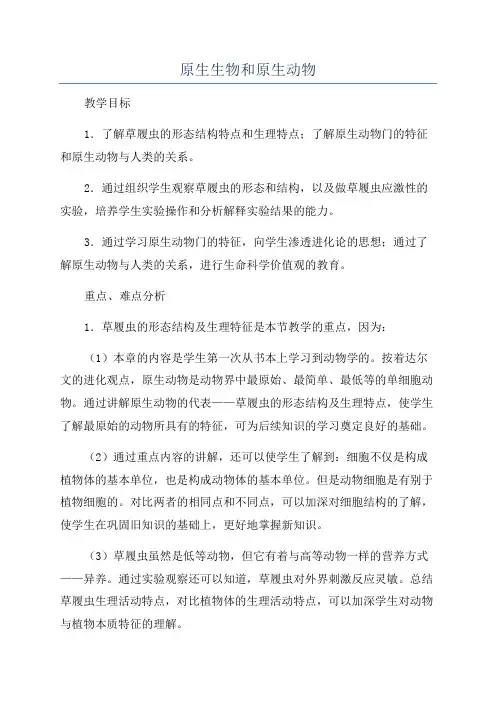 原生生物和原生动物

教学目标

1．了解草履虫的形态结构特点和生理特点；了解原生动物门的特征和原生动物与人类的关系。

2．通过组织学生观察草履虫的形态和结构，以及做草履虫应激性的实验，培养学生实验操作和分析解释实验结果的能力。

3．通过学习原生动物门的特征，向学生渗透进化论的思想；通过了解原生动物与人类的关系，进行生命科学价值观的教育。

重点、难点分析

1．草履虫的形态结构及生理特征是本节教学的重点，因为：

（1）本章的内容是学生第一次从书本上学习到动物学的。按着达尔文的进化观点，原生动物是动物界中最原始、最简单、最低等的单细胞动物。通过讲解原生动物的代表——草履虫的形态结构及生理特点，使学生了解最原始的动物所具有的特征，可为后续知识的学习奠定良好的基础。

（2）通过重点内容的讲解，还可以使学生了解到：细胞不仅是构成植物体的基本单位，也是构成动物体的基本单位。但是动物细胞是有别于植物细胞的。对比两者的相同点和不同点，可以加深对细胞结构的了解，使学生在巩固旧知识的基础上，更好地掌握新知识。

（3）草履虫虽然是低等动物，但它有着与高等动物一样的营养方式——异养。通过实验观察还可以知道，草履虫对外界刺激反应灵敏。总结草履虫生理活动特点，对比植物体的生理活动特点，可以加深学生对动物与植物本质特征的理解。